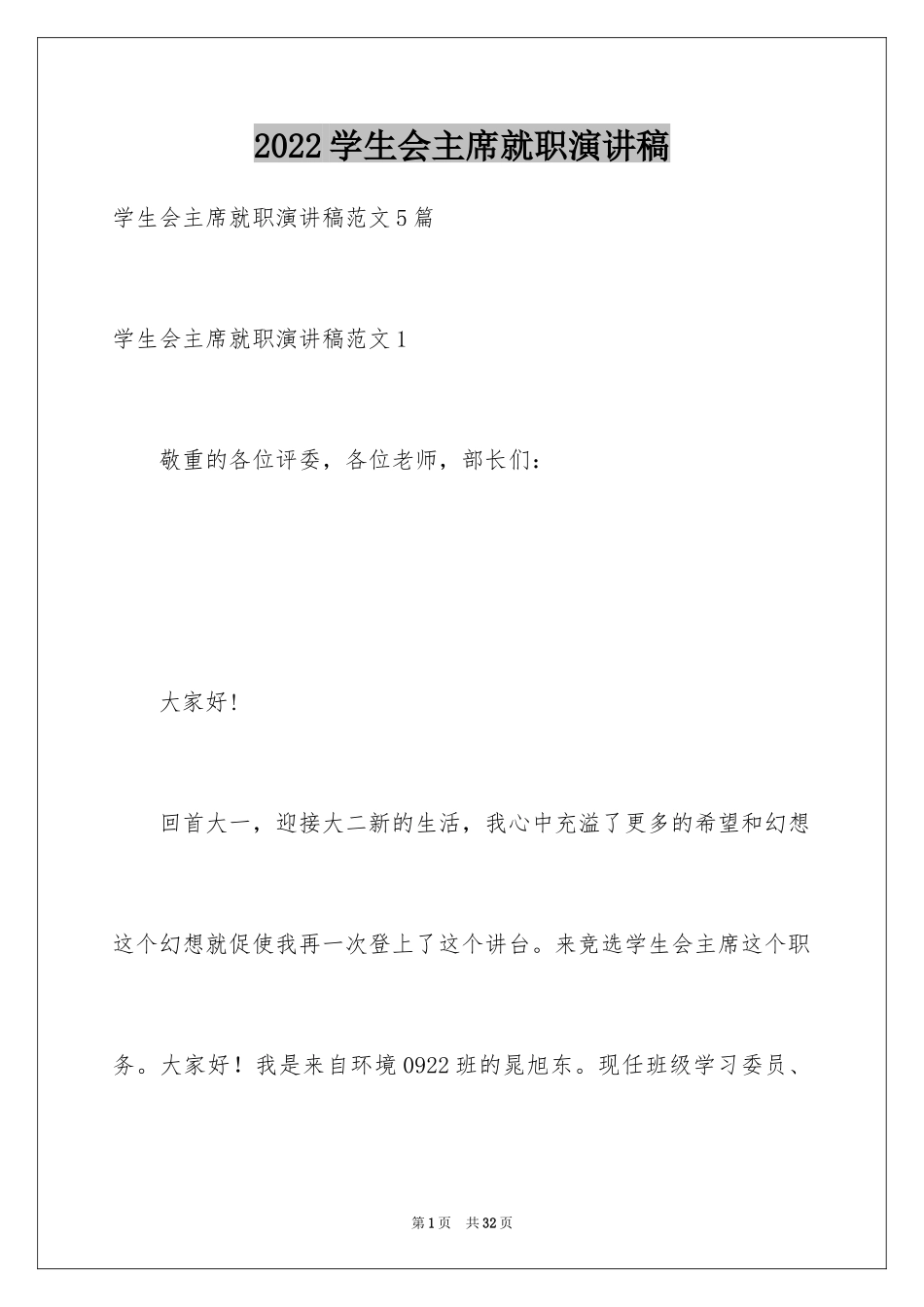 2022学生会主席就职演讲稿

学生会主席就职演讲稿范文5篇

学生会主席就职演讲稿范文1

敬重的各位评委，各位老师，部长们：

大家好!

回首大一，迎接大二新的生活，我心中充溢了更多的希望和幻想这个幻想就促使我再一次登上了这个讲台。来竞选学生会主席这个职务。大家好！我是来自环境0922班的晁旭东。现任班级学习委员、

第1页　共32页